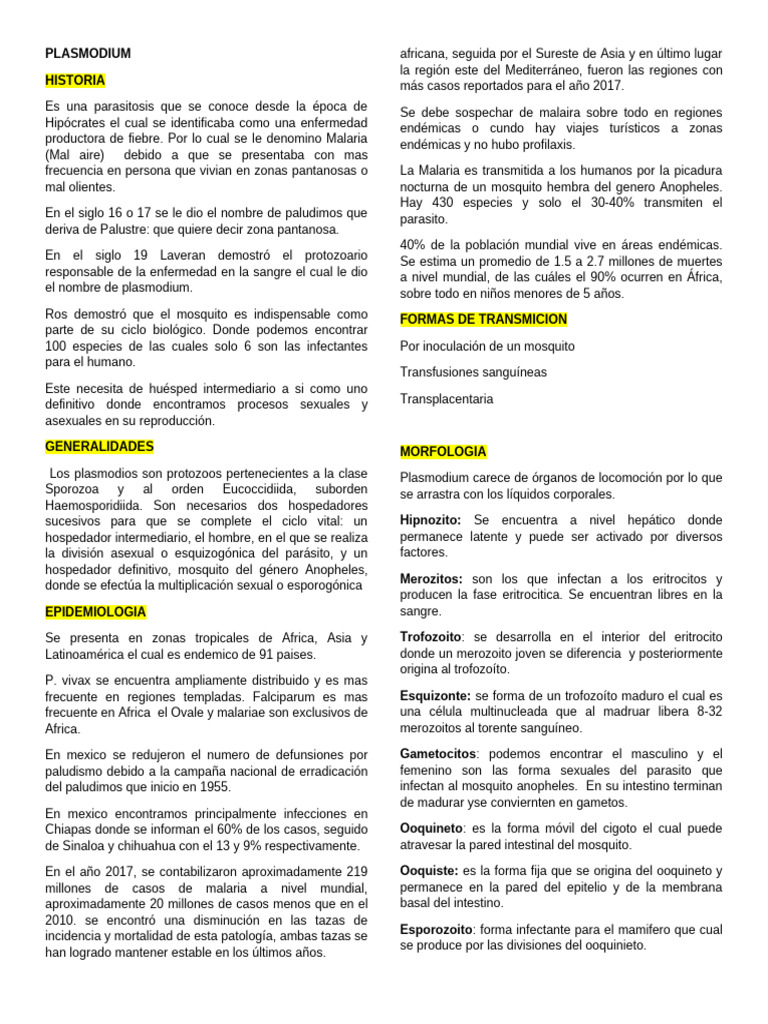 PLASMODIUM

HISTORIA

Es una parasitosis que se conoce desde la época de Hipócrates el cual se identificaba como una enfermedad productora de fiebre. Por lo cual se le denomino Malaria (Mal aire) debido a que se presentaba con mas frecuencia en persona que vivian en zonas pantanosas o mal olientes.

En el siglo 16 o 17 se le dio el nombre de paludimos que deriva de Palustre: que quiere decir zona pantanosa.

En el siglo 19 Laveran demostró el protozoario responsable de la enfermedad en la sangre el cual le dio el nombre de plasmodium.

Ros demostró que el mosquito es indispensable como parte de su ciclo biológico. Donde podemos encontrar 100 especies de las cuales solo 6 son las infectantes para el humano.

Este necesita de huésped intermediario a si como uno definitivo donde encontramos procesos sexuales y asexuales en su reproducción.

GENERALIDADES

Los plasmodios son protozoos pertenecientes a la clase Sporozoa y al orden Eucoccidiida, suborden Haemosporidiida. Son necesarios dos hospedadores sucesivos para que se complete el ciclo vital: un hospedador intermediario, el hombre, en el que se realiza la división asexual o esquizogónica del parásito, y un hospedador definitivo, mosquito del género Anopheles, donde se efectúa la multiplicación sexual o esporogónica

EPIDEMIOLOGIA

Se presenta en zonas tropicales de Africa, Asia y Latinoamérica el cual es endemico de 91 paises.

P. vivax se encuentra ampliamente distribuido y es mas frecuente en regiones templadas. Falciparum es mas frecuente en Africa el Ovale y malariae son exclusivos de Africa.

En mexico se redujeron el numero de defunsiones por paludismo debido a la campaña nacional de erradicación del paludimos que inicio en 1955.

En mexico encontramos principalmente infecciones en Chiapas donde se informan el 60% de los casos, seguido de Sinaloa y chihuahua con el 13 y 9% respectivamente.

En el año 2017, se contabilizaron aproximadamente 219 millones de casos de malaria a nivel mundial, aproximadamente 20 millones de casos menos que en el 2010. se encontró una disminución en las tazas de incidencia y mortalidad de esta patología, ambas tazas se han logrado mantener estable en los últimos años.

africana, seguida por el Sureste de Asia y en último lugar la región este del Mediterráneo, fueron las regiones con más casos reportados para el año 2017.

Se debe sospechar de malaira sobre todo en regiones endémicas o cundo hay viajes turísticos a zonas endémicas y no hubo profilaxis.

La Malaria es transmitida a los humanos por la picadura nocturna de un mosquito hembra del genero Anopheles. Hay 430 especies y solo el 30-40% transmiten el parasito.

40% de la población mundial vive en áreas endémicas. Se estima un promedio de 1.5 a 2.7 millones de muertes a nivel mundial, de las cuáles el 90% ocurren en África, sobre todo en niños menores de 5 años.

FORMAS DE TRANSMICION

Por inoculación de un mosquito

Transfusiones sanguíneas

Transplacentaria

MORFOLOGIA

Plasmodium carece de órganos de locomoción por lo que se arrastra con los líquidos corporales.

Hipnozito: Se encuentra a nivel hepático donde permanece latente y puede ser activado por diversos factores.

Merozitos: son los que infectan a los eritrocitos y producen la fase eritrocitica. Se encuentran libres en la sangre.

Trofozoito: se desarrolla en el interior del eritrocito donde un merozoito joven se diferencia y posteriormente origina al trofozoíto.

Esquizonte: se forma de un trofozoíto maduro el cual es una célula multinucleada que al madruar libera 8-32 merozoitos al torente sanguíneo.

Gametocitos: podemos encontrar el masculino y el femenino son las forma sexuales del parasito que infectan al mosquito anopheles. En su intestino terminan de madurar yse conviernten en gametos.

Ooquineto: es la forma móvil del cigoto el cual puede atravesar la pared intestinal del mosquito.

Ooquiste: es la forma fija que se origina del ooquineto y permanece en la pared del epitelio y de la membrana basal del intestino.

Esporozoito: forma infectante para el mamifero que cual se produce por las divisiones del ooquinieto.